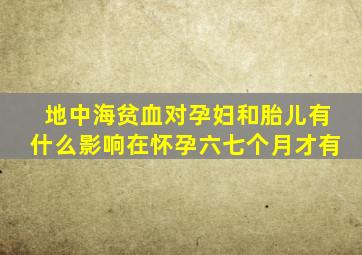 地中海贫血对孕妇和胎儿有什么影响在怀孕六七个月才有